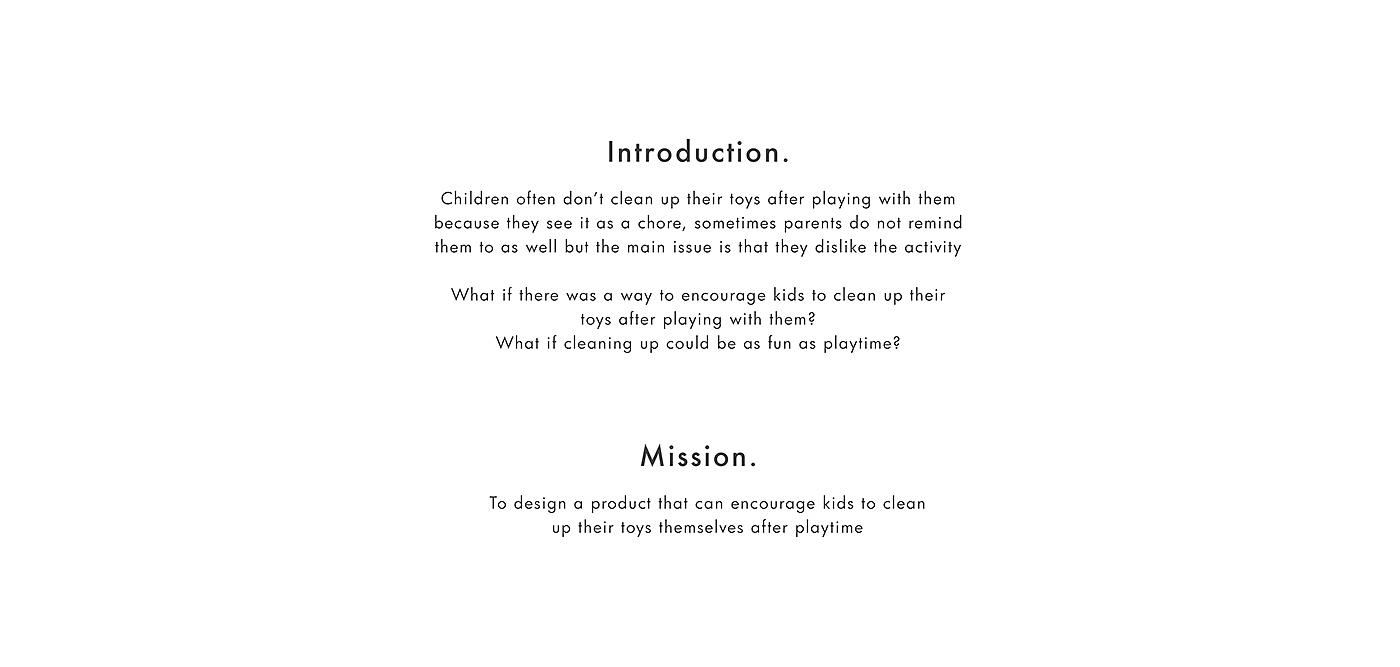 Introduction.

Children often don't clean up their toys after playing with them because they see it as a chore, sometimes parents do not remind them to as well but the main issue is that they dislike the activity

What if there was a way to encourage kids to clean up their toys after playing with them?
What if cleaning up could be as fun as playtime?

Mission.

To design a product that can encourage kids to clean up their toys themselves after playtime